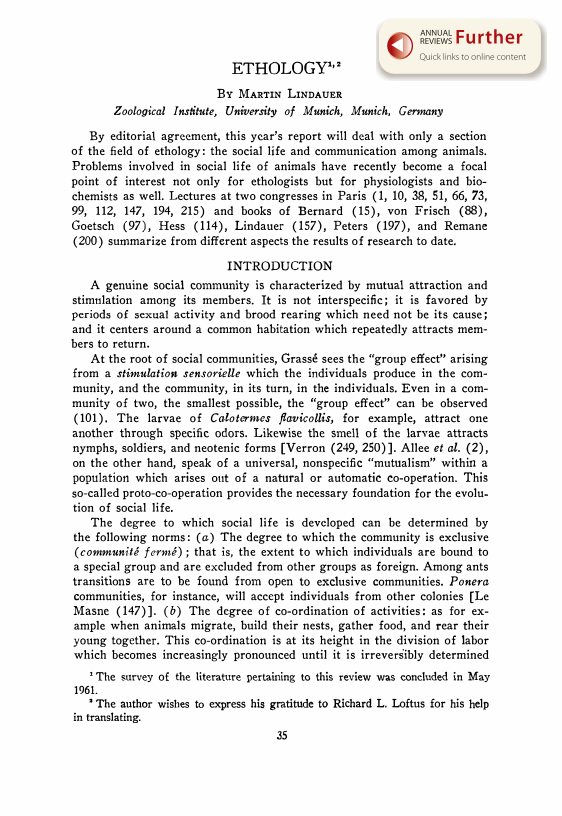 ANNUAL REVIEWS Further
Quick links to online content

ETHOLOGY$^{1,2}$

By Martin Lindauer
Zoological Institute, University of Munich, Munich, Germany

By editorial agreement, this year's report will deal with only a section of the field of ethology: the social life and communication among animals. Problems involved in social life of animals have recently become a focal point of interest not only for ethologists but for physiologists and biochemists as well. Lectures at two congresses in Paris (1, 10, 38, 51, 66, 73, 99, 112, 147, 194, 215) and books of Bernard (15), von Frisch (88), Goetsch (97), Hess (114), Lindauer (157), Peters (197), and Remane (200) summarize from different aspects the results of research to date.

INTRODUCTION

A genuine social community is characterized by mutual attraction and stimulation among its members. It is not interspecific; it is favored by periods of sexual activity and brood rearing which need not be its cause; and it centers around a common habitation which repeatedly attracts members to return.

At the root of social communities, Grassé sees the "group effect" arising from a stimulation sensorielle which the individuals produce in the community, and the community, in its turn, in the individuals. Even in a community of two, the smallest possible, the "group effect" can be observed (101). The larvae of Calotermes flavicollis, for example, attract one another through specific odors. Likewise the smell of the larvae attracts nymphs, soldiers, and neotenic forms [Verron (249, 250)]. Allee et al. (2), on the other hand, speak of a universal, nonspecific "mutualism" within a population which arises out of a natural or automatic co-operation. This so-called proto-co-operation provides the necessary foundation for the evolution of social life.

The degree to which social life is developed can be determined by the following norms: (a) The degree to which the community is exclusive (communité fermé); that is, the extent to which individuals are bound to a special group and are excluded from other groups as foreign. Among ants transitions are to be found from open to exclusive communities. Ponera communities, for instance, will accept individuals from other colonies [Le Masne (147)]. (b) The degree of co-ordination of activities: as for example when animals migrate, build their nests, gather food, and rear their young together. This co-ordination is at its height in the division of labor which becomes increasingly pronounced until it is irreversibly determined

$^1$ The survey of the literature pertaining to this review was concluded in May 1961.

$^2$ The author wishes to express his gratitude to Richard L. Loftus for his help in translating.

35